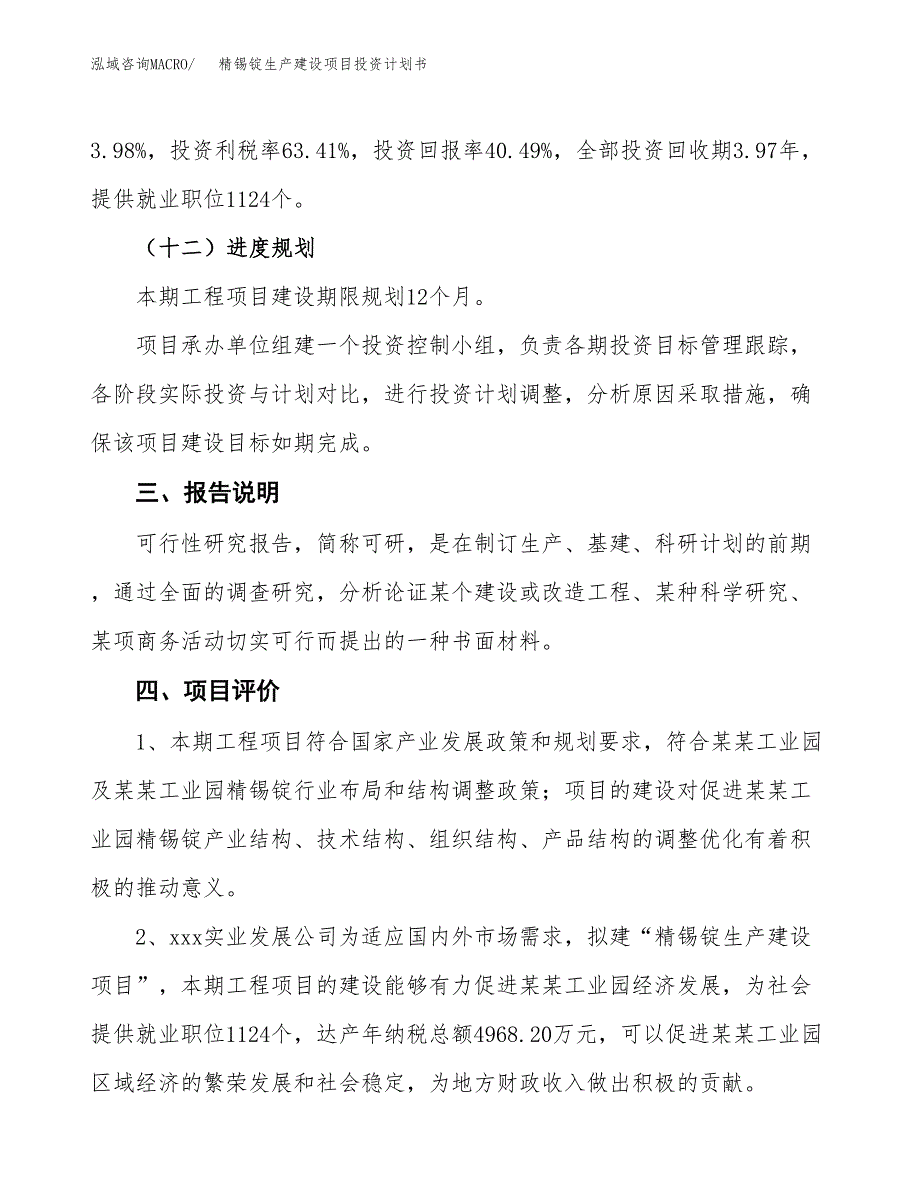 泓域咨询MACRO/　精锡锭生产建设项目投资计划书

3.98%，投资利税率63.41%，投资回报率40.49%，全部投资回收期3.97年，提供就业职位1124个。

（十二）进度规划

本期工程项目建设期限规划12个月。

项目承办单位组建一个投资控制小组，负责各期投资目标管理跟踪，各阶段实际投资与计划对比，进行投资计划调整，分析原因采取措施，确保该项目建设目标如期完成。

三、报告说明

可行性研究报告，简称可研，是在制订生产、基建、科研计划的前期，通过全面的调查研究，分析论证某个建设或改造工程、某种科学研究、某项商务活动切实可行而提出的一种书面材料。

四、项目评价

1、本期工程项目符合国家产业发展政策和规划要求，符合某某工业园及某某工业园精锡锭行业布局和结构调整政策；项目的建设对促进某某工业园精锡锭产业结构、技术结构、组织结构、产品结构的调整优化有着积极的推动意义。

2、xxx实业发展公司为适应国内外市场需求，拟建“精锡锭生产建设项目”，本期工程项目的建设能够有力促进某某工业园经济发展，为社会提供就业职位1124个，达产年纳税总额4968.20万元，可以促进某某工业园区域经济的繁荣发展和社会稳定，为地方财政收入做出积极的贡献。